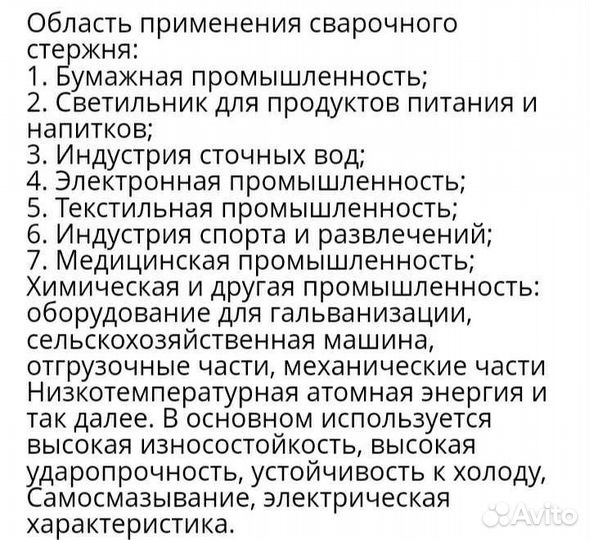 Область применения сварочного стержня:
1. Бумажная промышленность;
2. Светильник для продуктов питания и напитков;
3. Индустрия сточных вод;
4. Электронная промышленность;
5. Текстильная промышленность;
6. Индустрия спорта и развлечений;
7. Медицинская промышленность;
Химическая и другая промышленность: оборудование для гальванизации, сельскохозяйственная машина, отгрузочные части, механические части Низкотемпературная атомная энергия и так далее. В основном используется высокая износостойкость, высокая ударопрочность, устойчивость к холоду, Самосмазывание, электрическая характеристика.

Avito